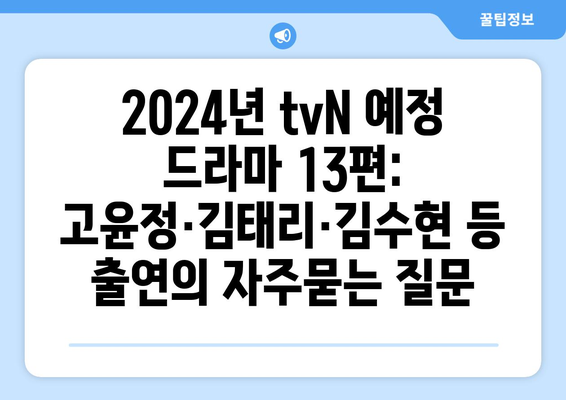 꿀팁정보

2024년 tvN 예정 드라마 13편: 고윤정·김태리·김수현 등 출연의 자주묻는 질문